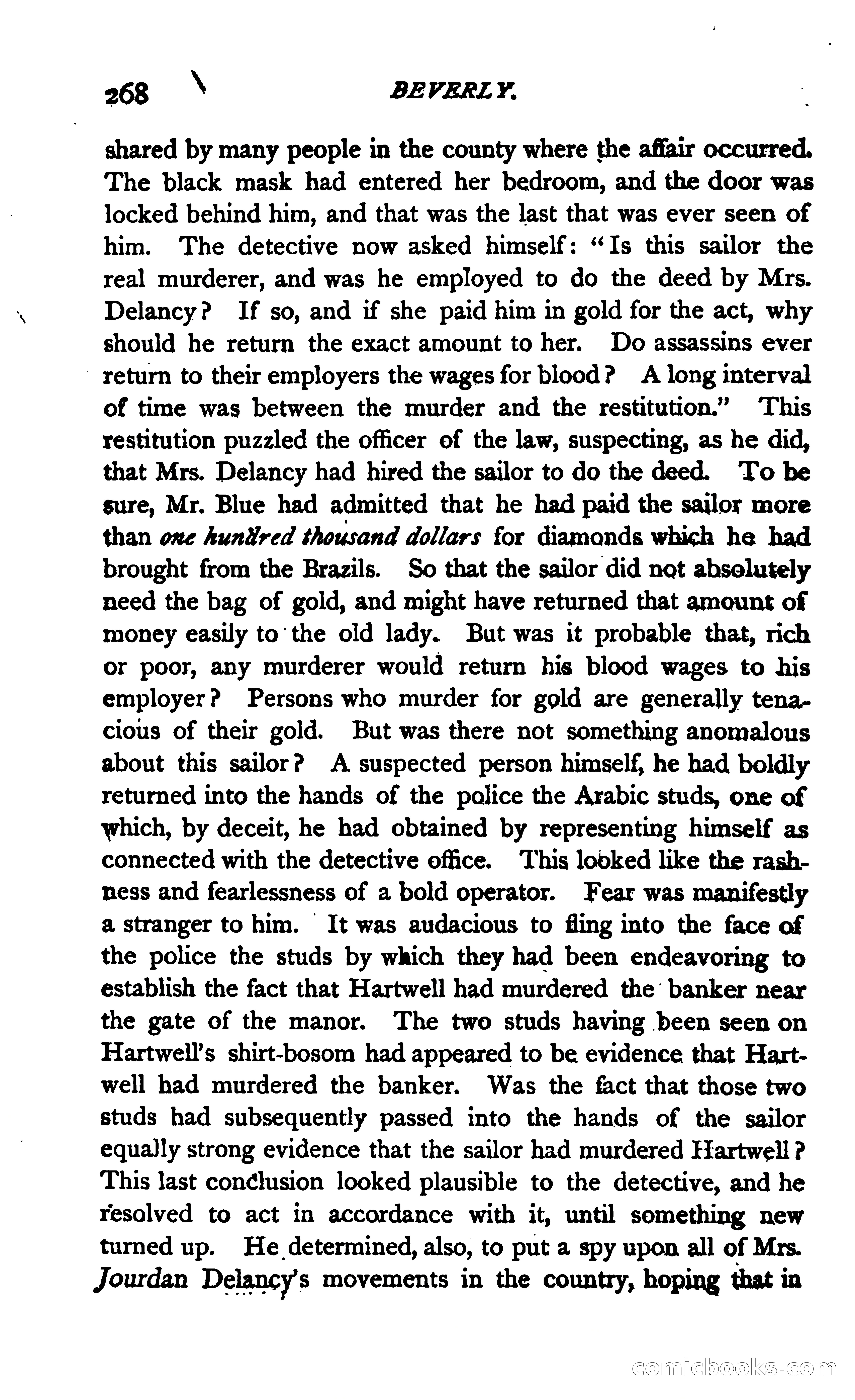 268 BEVERLY.

shared by many people in the county where the affair occurred. The black mask had entered her bedroom, and the door was locked behind him, and that was the last that was ever seen of him. The detective now asked himself: "Is this sailor the real murderer, and was he employed to do the deed by Mrs. Delancy? If so, and if she paid him in gold for the act, why should he return the exact amount to her. Do assassins ever return to their employers the wages for blood? A long interval of time was between the murder and the restitution." This restitution puzzled the officer of the law, suspecting, as he did, that Mrs. Delancy had hired the sailor to do the deed. To be sure, Mr. Blue had admitted that he had paid the sailor more than one hundred thousand dollars for diamonds which he had brought from the Brazils. So that the sailor did not absolutely need the bag of gold, and might have returned that amount of money easily to the old lady. But was it probable that, rich or poor, any murderer would return his blood wages to his employer? Persons who murder for gold are generally tenacious of their gold. But was there not something anomalous about this sailor? A suspected person himself, he had boldly returned into the hands of the police the Arabic studs, one of which, by deceit, he had obtained by representing himself as connected with the detective office. This looked like the rashness and fearlessness of a bold operator. Fear was manifestly a stranger to him. It was audacious to fling into the face of the police the studs by which they had been endeavoring to establish the fact that Hartwell had murdered the banker near the gate of the manor. The two studs having been seen on Hartwell's shirt-bosom had appeared to be evidence that Hartwell had murdered the banker. Was the fact that those two studs had subsequently passed into the hands of the sailor equally strong evidence that the sailor had murdered Hartwell? This last conclusion looked plausible to the detective, and he resolved to act in accordance with it, until something new turned up. He determined, also, to put a spy upon all of Mrs. Jourdan Delancy's movements in the country, hoping that in

comicbooks.com